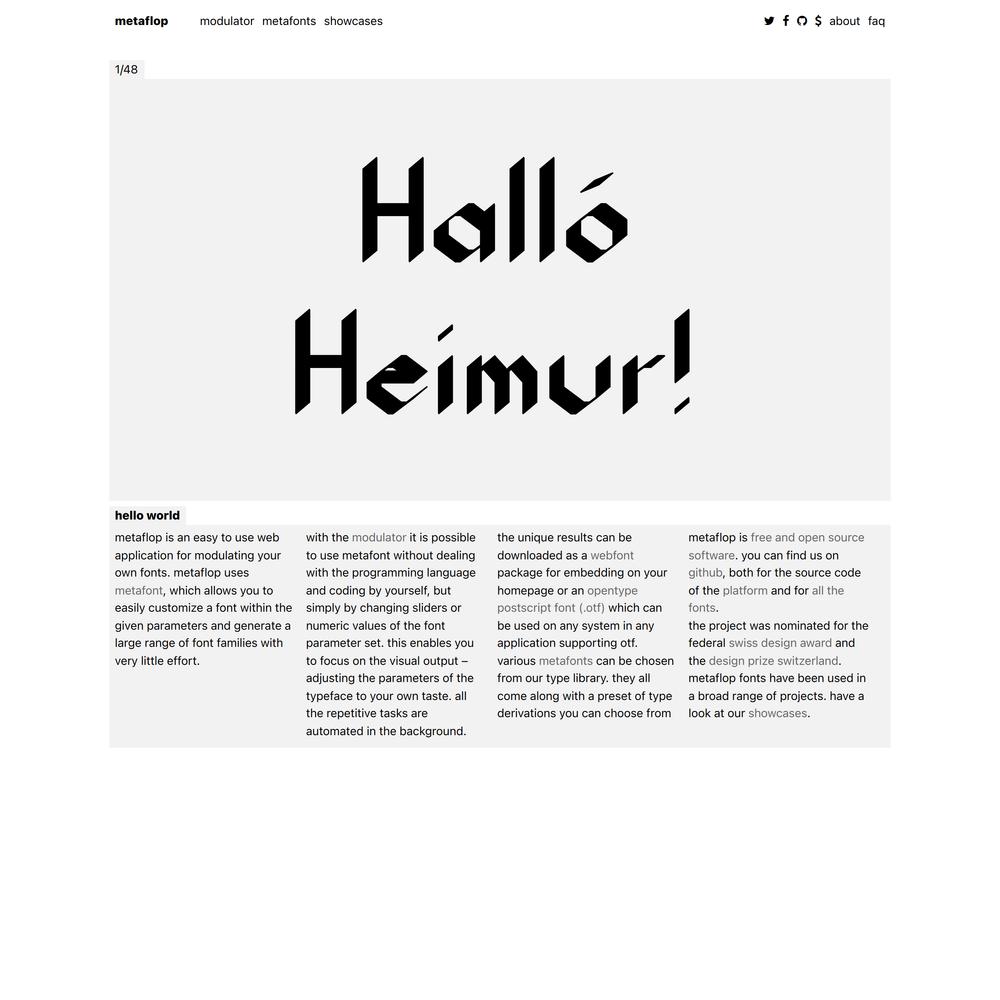 metaflop modulator metafonts showcases

$ about faq

1/48

Halló Heimur!

hello world

metaflop is an easy to use web application for modulating your own fonts. metaflop uses metafont, which allows you to easily customize a font within the given parameters and generate a large range of font families with very little effort.

with the modulator it is possible to use metafont without dealing with the programming language and coding by yourself, but simply by changing sliders or numeric values of the font parameter set. this enables you to focus on the visual output – adjusting the parameters of the typeface to your own taste. all the repetitive tasks are automated in the background.

the unique results can be downloaded as a webfont package for embedding on your homepage or an opentype postscript font (.otf) which can be used on any system in any application supporting otf. various metafonts can be chosen from our type library. they all come along with a preset of type derivations you can choose from

metaflop is free and open source software. you can find us on github, both for the source code of the platform and for all the fonts.
the project was nominated for the federal swiss design award and the design prize switzerland.
metaflop fonts have been used in a broad range of projects. have a look at our showcases.